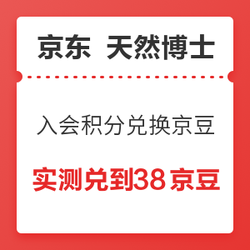 京东 天然博士

入会积分兑换京豆

实测兑到38京豆